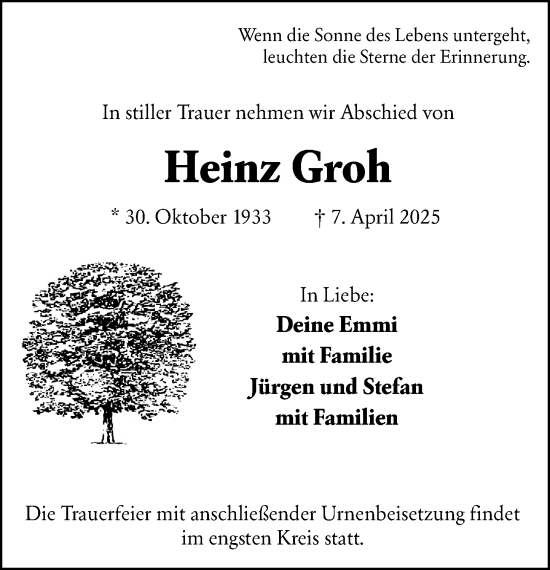 Wenn die Sonne des Lebens untergeht,
leuchten die Sterne der Erinnerung.

In stiller Trauer nehmen wir Abschied von

Heinz Groh

* 30. Oktober 1933 † 7. April 2025

In Liebe:
Deine Emmi
mit Familie
Jürgen und Stefan
mit Familien

Die Trauerfeier mit anschließender Urnenbeisetzung findet im engsten Kreis statt.